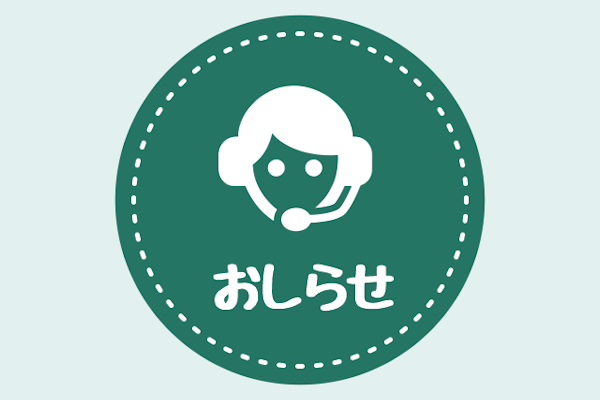 おしらせ